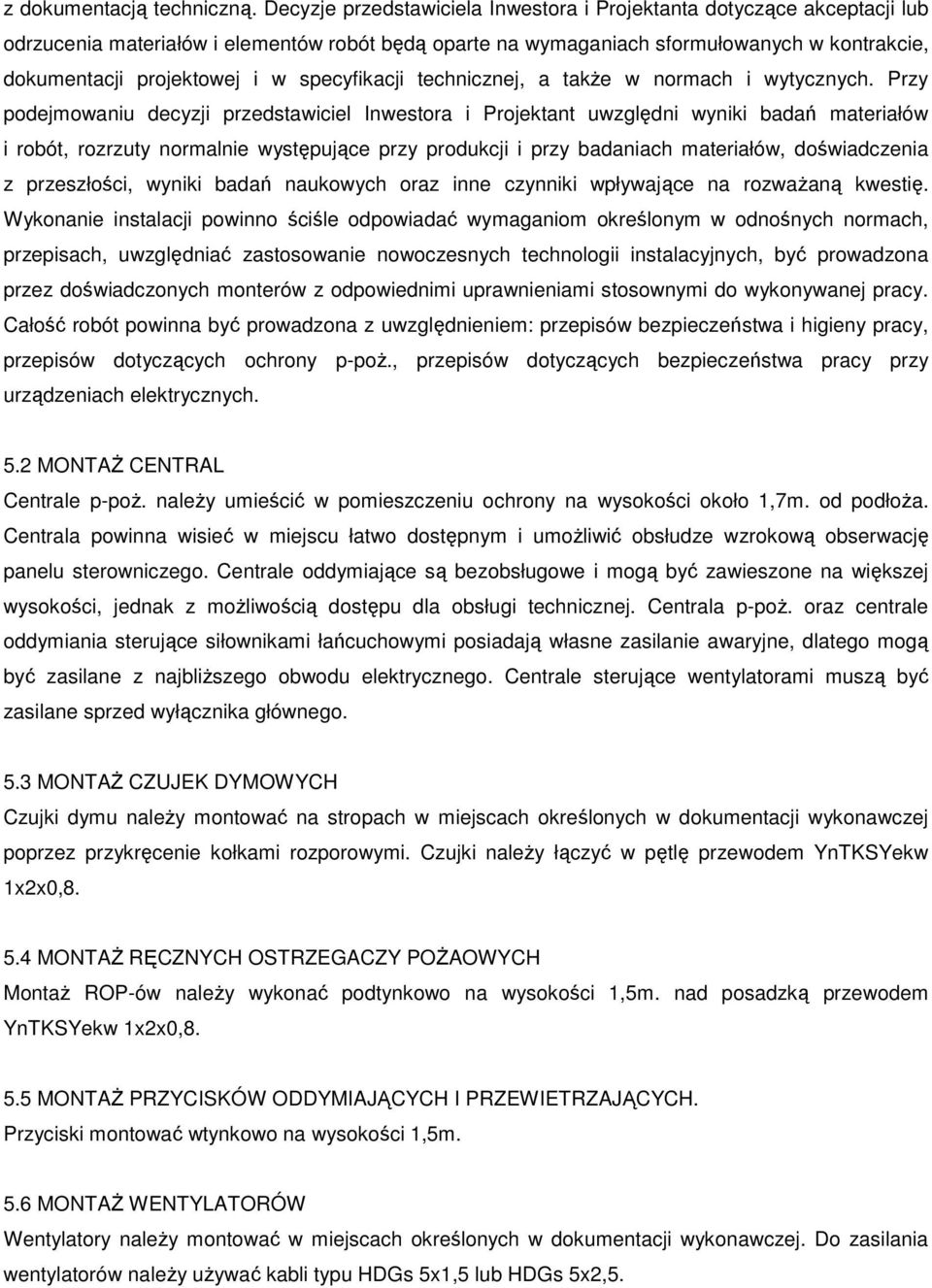 z dokumentacją techniczną. Decyzje przedstawiciela Inwestora i Projektanta dotyczące akceptacji lub odrzucenia materiałów i elementów robót będą oparte na wymaganiach sformułowanych w kontrakcie, dokumentacji projektowej i w specyfikacji technicznej, a także w normach i wytycznych. Przy podejmowaniu decyzji przedstawiciel Inwestora i Projektant uwzględni wyniki badań materiałów i robót, rozrzuty normalnie występujące przy produkcji i przy badaniach materiałów, doświadczenia z przeszłości, wyniki badań naukowych oraz inne czynniki wpływające na rozważaną kwestię. Wykonanie instalacji powinno ściśle odpowiadać wymaganiom określonym w odnośnych normach, przepisach, uwzględniać zastosowanie nowoczesnych technologii instalacyjnych, być prowadzona przez doświadczonych monterów z odpowiednimi uprawnieniami stosownymi do wykonywanej pracy. Całość robót powinna być prowadzona z uwzględnieniem: przepisów bezpieczeństwa i higieny pracy, przepisów dotyczących ochrony p-poż., przepisów dotyczących bezpieczeństwa pracy przy urządzeniach elektrycznych.

5.2 MONTAŻ CENTRAL
Centrale p-poż. należy umieścić w pomieszczeniu ochrony na wysokości około 1,7m. od podłoża. Centrala powinna wisieć w miejscu łatwo dostępnym i umożliwić obsłudze wzrokową obserwację panelu sterowniczego. Centrale oddymiające są bezobsługowe i mogą być zawieszone na większej wysokości, jednak z możliwością dostępu dla obsługi technicznej. Centrala p-poż. oraz centrale oddymiania sterujące siłownikami łańcuchowymi posiadają własne zasilanie awaryjne, dlatego mogą być zasilane z najbliższego obwodu elektrycznego. Centrale sterujące wentylatorami muszą być zasilane sprzed wyłącznika głównego.

5.3 MONTAŻ CZUJEK DYMOWYCH
Czujki dymu należy montować na stropach w miejscach określonych w dokumentacji wykonawczej poprzez przykręcenie kołkami rozporowymi. Czujki należy łączyć w pętlę przewodem YnTKSYekw 1x2x0,8.

5.4 MONTAŻ RĘCZNYCH OSTRZEGACZY POŻAOWYCH
Montaż ROP-ów należy wykonać podtynkowo na wysokości 1,5m. nad posadzką przewodem YnTKSYekw 1x2x0,8.

5.5 MONTAŻ PRZYCISKÓW ODDYMIAJĄCYCH I PRZEWIETRZAJĄCYCH.
Przyciski montować wtynkowo na wysokości 1,5m.

5.6 MONTAŻ WENTYLATORÓW
Wentylatory należy montować w miejscach określonych w dokumentacji wykonawczej. Do zasilania wentylatorów należy używać kabli typu HDGs 5x1,5 lub HDGs 5x2,5.